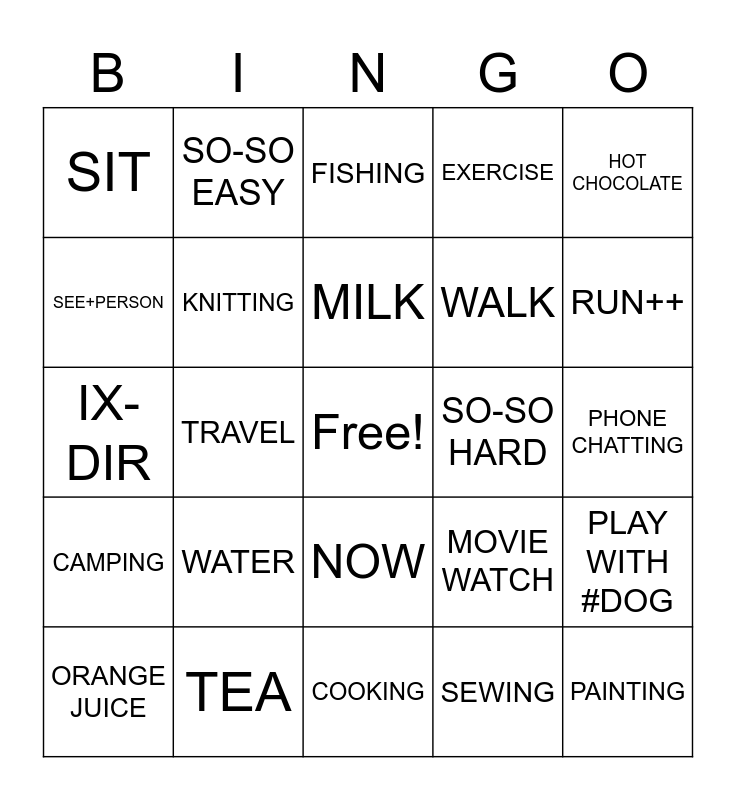 | B | I | N | G | O |
|---|---|---|---|---|
| SIT | SO-SO EASY | FISHING | EXERCISE | HOT CHOCOLATE |
| SEE+PERSON | KNITTING | MILK | WALK | RUN++ |
| IX-DIR | TRAVEL | Free! | SO-SO HARD | PHONE CHATTING |
| CAMPING | WATER | NOW | MOVIE WATCH | PLAY WITH #DOG |
| ORANGE JUICE | TEA | COOKING | SEWING | PAINTING |